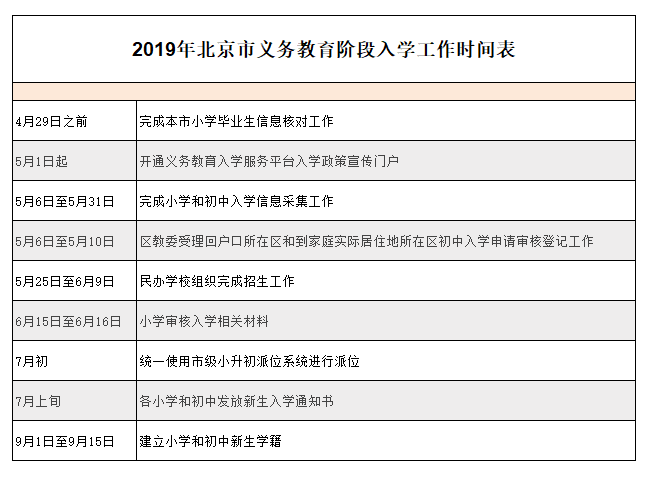 2019年北京市义务教育阶段入学工作时间表

| | |
|---|---|
| 4月29日之前 | 完成本市小学毕业生信息核对工作 |
| 5月1日起 | 开通义务教育入学服务平台入学政策宣传门户 |
| 5月6日至5月31日 | 完成小学和初中入学信息采集工作 |
| 5月6日至5月10日 | 区教委受理回户口所在区和到家庭实际居住地所在区初中入学申请审核登记工作 |
| 5月25日至6月9日 | 民办学校组织完成招生工作 |
| 6月15日至6月16日 | 小学审核入学相关材料 |
| 7月初 | 统一使用市级小升初派位系统进行派位 |
| 7月上旬 | 各小学和初中发放新生入学通知书 |
| 9月1日至9月15日 | 建立小学和初中新生学籍 |